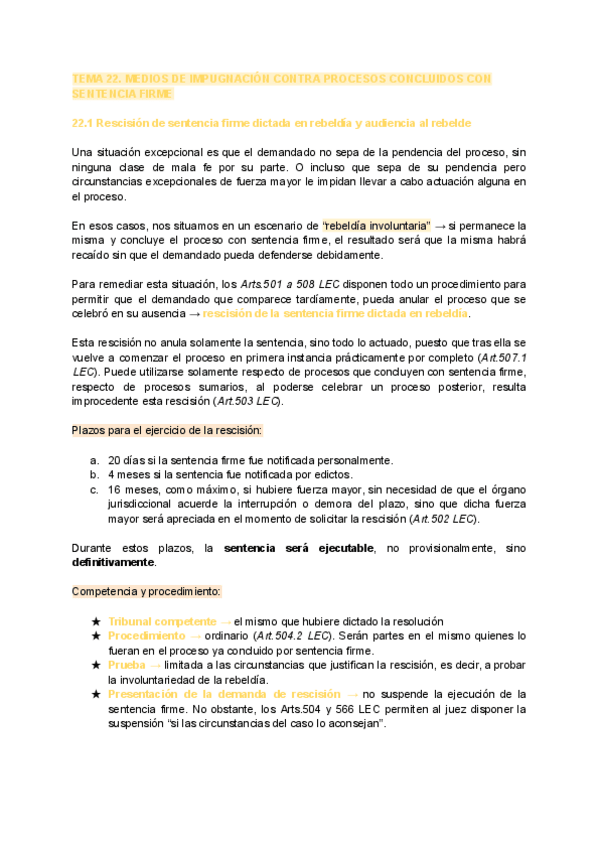 TEMA 22. MEDIOS DE IMPUGNACIÓN CONTRA PROCESOS CONCLUIDOS CON SENTENCIA FIRME

22.1 Rescisión de sentencia firme dictada en rebeldía y audiencia al rebelde

Una situación excepcional es que el demandado no sepa de la pendencia del proceso, sin ninguna clase de mala fe por su parte. O incluso que sepa de su pendencia pero circunstancias excepcionales de fuerza mayor le impidan llevar a cabo actuación alguna en el proceso.

En esos casos, nos situamos en un escenario de "rebeldía involuntaria" → si permanece la misma y concluye el proceso con sentencia firme, el resultado será que la misma habrá recaído sin que el demandado pueda defenderse debidamente.

Para remediar esta situación, los Arts.501 a 508 LEC disponen todo un procedimiento para permitir que el demandado que comparece tardíamente, pueda anular el proceso que se celebró en su ausencia → rescisión de la sentencia firme dictada en rebeldía.

Esta rescisión no anula solamente la sentencia, sino todo lo actuado, puesto que tras ella se vuelve a comenzar el proceso en primera instancia prácticamente por completo (Art.507.1 LEC). Puede utilizarse solamente respecto de procesos que concluyen con sentencia firme, respecto de procesos sumarios, al poderse celebrar un proceso posterior, resulta improcedente esta rescisión (Art.503 LEC).

Plazos para el ejercicio de la rescisión:

a. 20 días si la sentencia firme fue notificada personalmente.
b. 4 meses si la sentencia fue notificada por edictos.
c. 16 meses, como máximo, si hubiere fuerza mayor, sin necesidad de que el órgano jurisdiccional acuerde la interrupción o demora del plazo, sino que dicha fuerza mayor será apreciada en el momento de solicitar la rescisión (Art.502 LEC).

Durante estos plazos, la sentencia será ejecutable, no provisionalmente, sino definitivamente.

Competencia y procedimiento:

★ Tribunal competente → el mismo que hubiere dictado la resolución
★ Procedimiento → ordinario (Art.504.2 LEC). Serán partes en el mismo quienes lo fueran en el proceso ya concluido por sentencia firme.
★ Prueba → limitada a las circunstancias que justifican la rescisión, es decir, a probar la involuntariedad de la rebeldía.
★ Presentación de la demanda de rescisión → no suspende la ejecución de la sentencia firme. No obstante, los Arts.504 y 566 LEC permiten al juez disponer la suspensión "si las circunstancias del caso lo aconsejan".